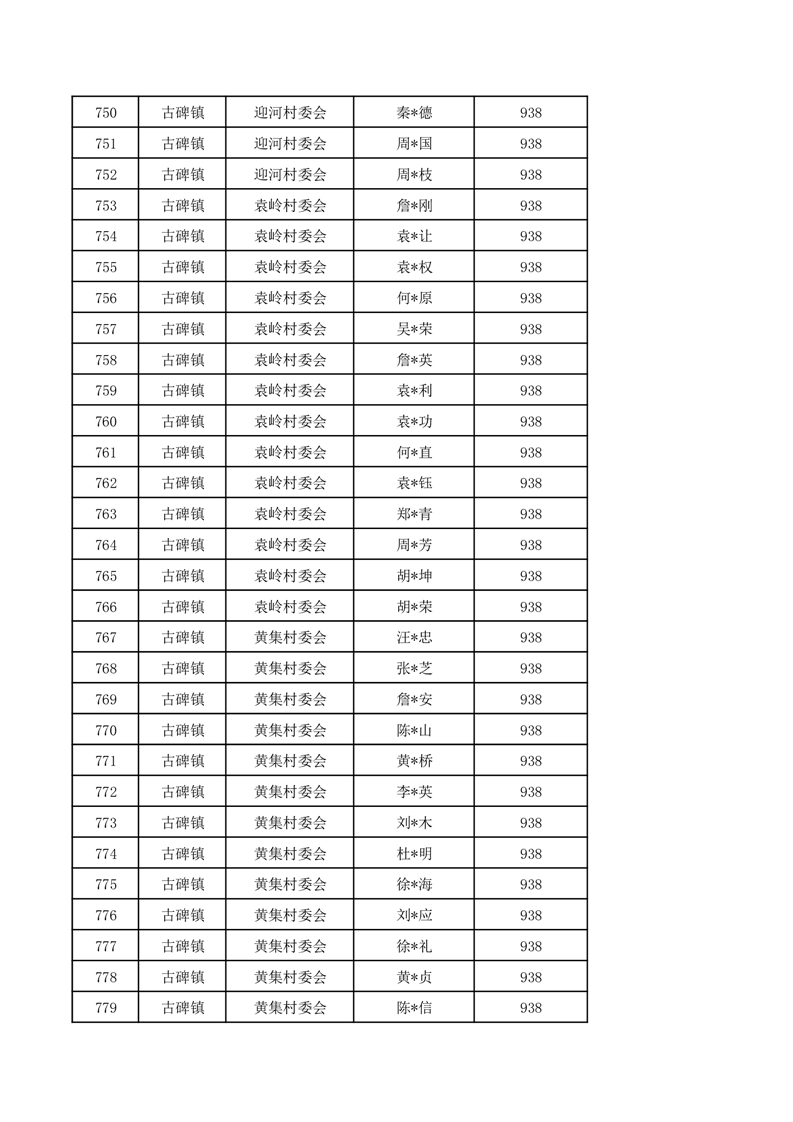 | 750 | 古碑镇 | 迎河村委会 | 秦*德 | 938 |
|---|---|---|---|---|
| 751 | 古碑镇 | 迎河村委会 | 周*国 | 938 |
| 752 | 古碑镇 | 迎河村委会 | 周*枝 | 938 |
| 753 | 古碑镇 | 袁岭村委会 | 詹*刚 | 938 |
| 754 | 古碑镇 | 袁岭村委会 | 袁*让 | 938 |
| 755 | 古碑镇 | 袁岭村委会 | 袁*权 | 938 |
| 756 | 古碑镇 | 袁岭村委会 | 何*原 | 938 |
| 757 | 古碑镇 | 袁岭村委会 | 吴*荣 | 938 |
| 758 | 古碑镇 | 袁岭村委会 | 詹*英 | 938 |
| 759 | 古碑镇 | 袁岭村委会 | 袁*利 | 938 |
| 760 | 古碑镇 | 袁岭村委会 | 袁*功 | 938 |
| 761 | 古碑镇 | 袁岭村委会 | 何*直 | 938 |
| 762 | 古碑镇 | 袁岭村委会 | 袁*钰 | 938 |
| 763 | 古碑镇 | 袁岭村委会 | 郑*青 | 938 |
| 764 | 古碑镇 | 袁岭村委会 | 周*芳 | 938 |
| 765 | 古碑镇 | 袁岭村委会 | 胡*坤 | 938 |
| 766 | 古碑镇 | 袁岭村委会 | 胡*荣 | 938 |
| 767 | 古碑镇 | 黄集村委会 | 汪*忠 | 938 |
| 768 | 古碑镇 | 黄集村委会 | 张*芝 | 938 |
| 769 | 古碑镇 | 黄集村委会 | 詹*安 | 938 |
| 770 | 古碑镇 | 黄集村委会 | 陈*山 | 938 |
| 771 | 古碑镇 | 黄集村委会 | 黄*桥 | 938 |
| 772 | 古碑镇 | 黄集村委会 | 李*英 | 938 |
| 773 | 古碑镇 | 黄集村委会 | 刘*木 | 938 |
| 774 | 古碑镇 | 黄集村委会 | 杜*明 | 938 |
| 775 | 古碑镇 | 黄集村委会 | 徐*海 | 938 |
| 776 | 古碑镇 | 黄集村委会 | 刘*应 | 938 |
| 777 | 古碑镇 | 黄集村委会 | 徐*礼 | 938 |
| 778 | 古碑镇 | 黄集村委会 | 黄*贞 | 938 |
| 779 | 古碑镇 | 黄集村委会 | 陈*信 | 938 |